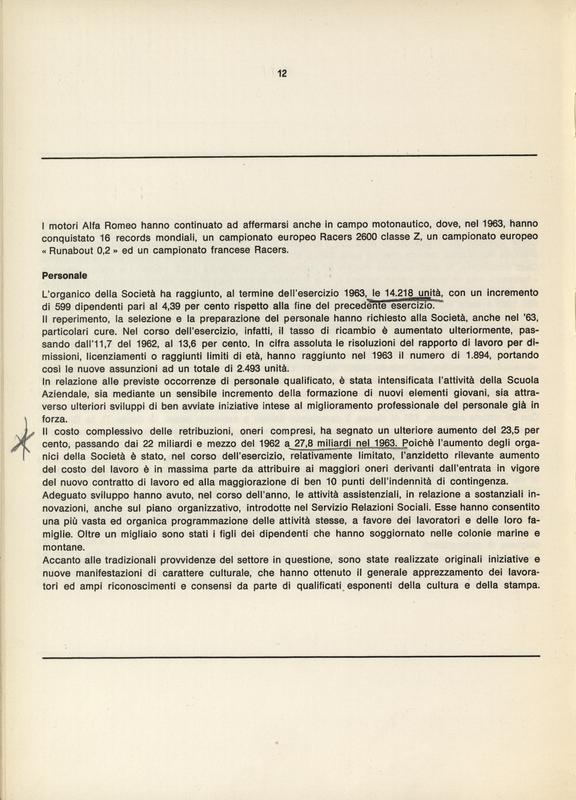 12

I motori Alfa Romeo hanno continuato ad affermarsi anche in campo motonautico, dove, nel 1963, hanno conquistato 16 records mondiali, un campionato europeo Racers 2600 classe Z, un campionato europeo « Runabout 0,2 » ed un campionato francese Racers.

Personale

L'organico della Società ha raggiunto, al termine dell'esercizio 1963, le 14.218 unità, con un incremento di 599 dipendenti pari al 4,39 per cento rispetto alla fine del precedente esercizio.
Il reperimento, la selezione e la preparazione del personale hanno richiesto alla Società, anche nel '63, particolari cure. Nel corso dell'esercizio, infatti, il tasso di ricambio è aumentato ulteriormente, passando dall'11,7 del 1962, al 13,6 per cento. In cifra assoluta le risoluzioni del rapporto di lavoro per dimissioni, licenziamenti o raggiunti limiti di età, hanno raggiunto nel 1963 il numero di 1.894, portando così le nuove assunzioni ad un totale di 2.493 unità.
In relazione alle previste occorrenze di personale qualificato, è stata intensificata l'attività della Scuola Aziendale, sia mediante un sensibile incremento della formazione di nuovi elementi giovani, sia attraverso ulteriori sviluppi di ben avviate iniziative intese al miglioramento professionale del personale già in forza.
Il costo complessivo delle retribuzioni, oneri compresi, ha segnato un ulteriore aumento del 23,5 per cento, passando dai 22 miliardi e mezzo del 1962 a 27,8 miliardi nel 1963. Poichè l'aumento degli organici della Società è stato, nel corso dell'esercizio, relativamente limitato, l'anzidetto rilevante aumento del costo del lavoro è in massima parte da attribuire ai maggiori oneri derivanti dall'entrata in vigore del nuovo contratto di lavoro ed alla maggiorazione di ben 10 punti dell'indennità di contingenza.
Adeguato sviluppo hanno avuto, nel corso dell'anno, le attività assistenziali, in relazione a sostanziali innovazioni, anche sul piano organizzativo, introdotte nel Servizio Relazioni Sociali. Esse hanno consentito una più vasta ed organica programmazione delle attività stesse, a favore dei lavoratori e delle loro famiglie. Oltre un migliaio sono stati i figli dei dipendenti che hanno soggiornato nelle colonie marine e montane.
Accanto alle tradizionali provvidenze del settore in questione, sono state realizzate originali iniziative e nuove manifestazioni di carattere culturale, che hanno ottenuto il generale apprezzamento dei lavoratori ed ampi riconoscimenti e consensi da parte di qualificati esponenti della cultura e della stampa.